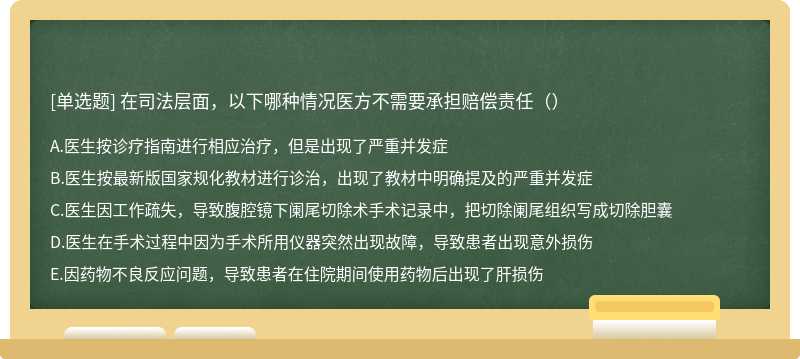 [单选题] 在司法层面，以下哪种情况医方不需要承担赔偿责任（）

A.医生按诊疗指南进行相应治疗，但是出现了严重并发症

B.医生按最新版国家规化教材进行诊治，出现了教材中明确提及的严重并发症

C.医生因工作疏失，导致腹腔镜下阑尾切除术手术记录中，把切除阑尾组织写成切除胆囊

D.医生在手术过程中因为手术所用仪器突然出现故障，导致患者出现意外损伤

E.因药物不良反应问题，导致患者在住院期间使用药物后出现了肝损伤